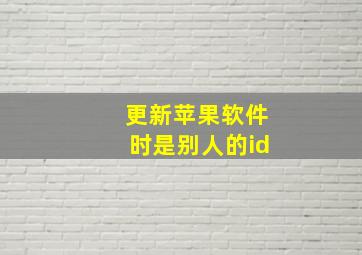 更新苹果软件
时是别人的id